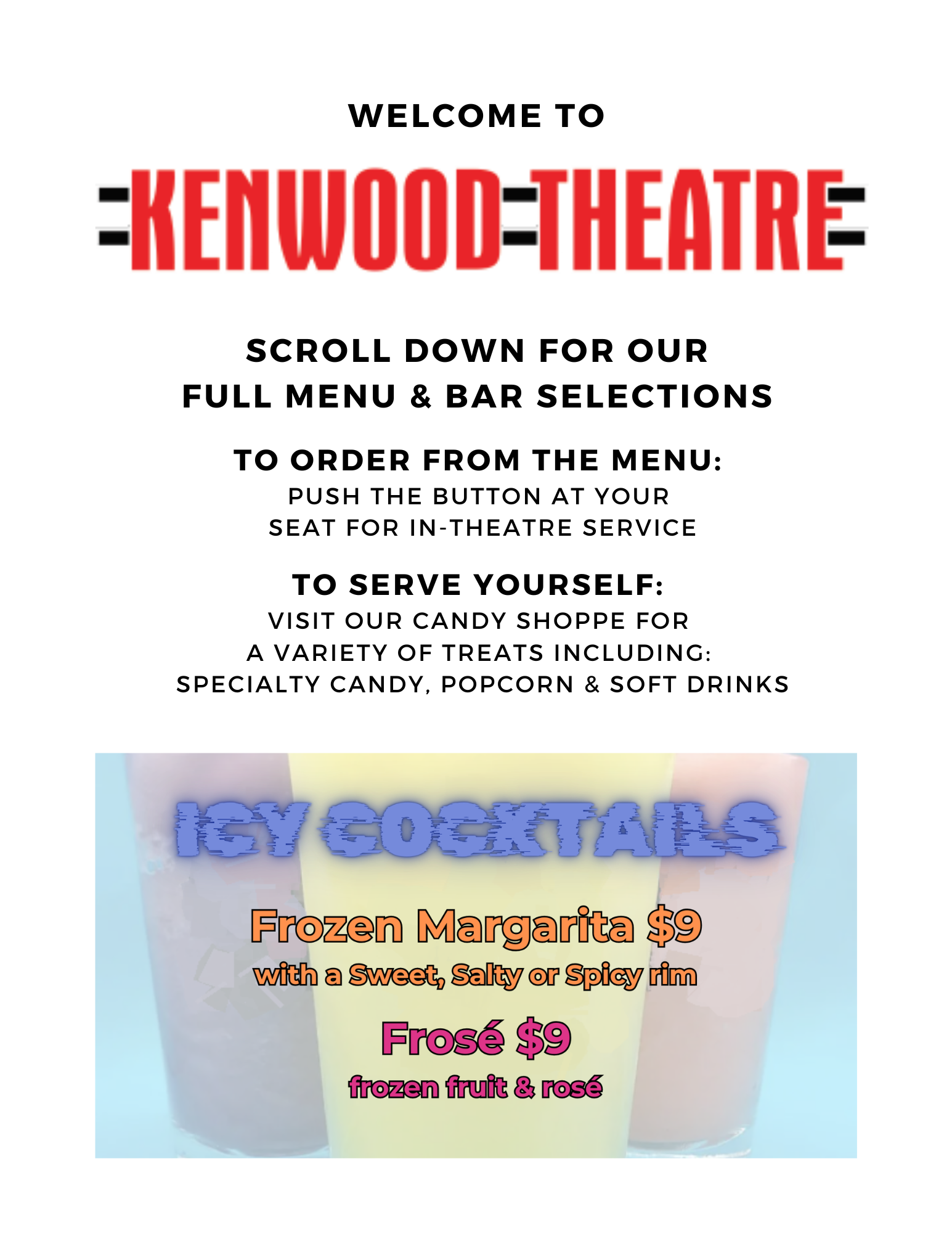 WELCOME TO

KENWOOD THEATRE

SCROLL DOWN FOR OUR
FULL MENU & BAR SELECTIONS

TO ORDER FROM THE MENU:
PUSH THE BUTTON AT YOUR
SEAT FOR IN-THEATRE SERVICE

TO SERVE YOURSELF:
VISIT OUR CANDY SHOPPE FOR
A VARIETY OF TREATS INCLUDING:
SPECIALTY CANDY, POPCORN & SOFT DRINKS

ICY COCKTAILS

Frozen Margarita $9
with a Sweet, Salty or Spicy rim

Frosé $9
frozen fruit & rosé